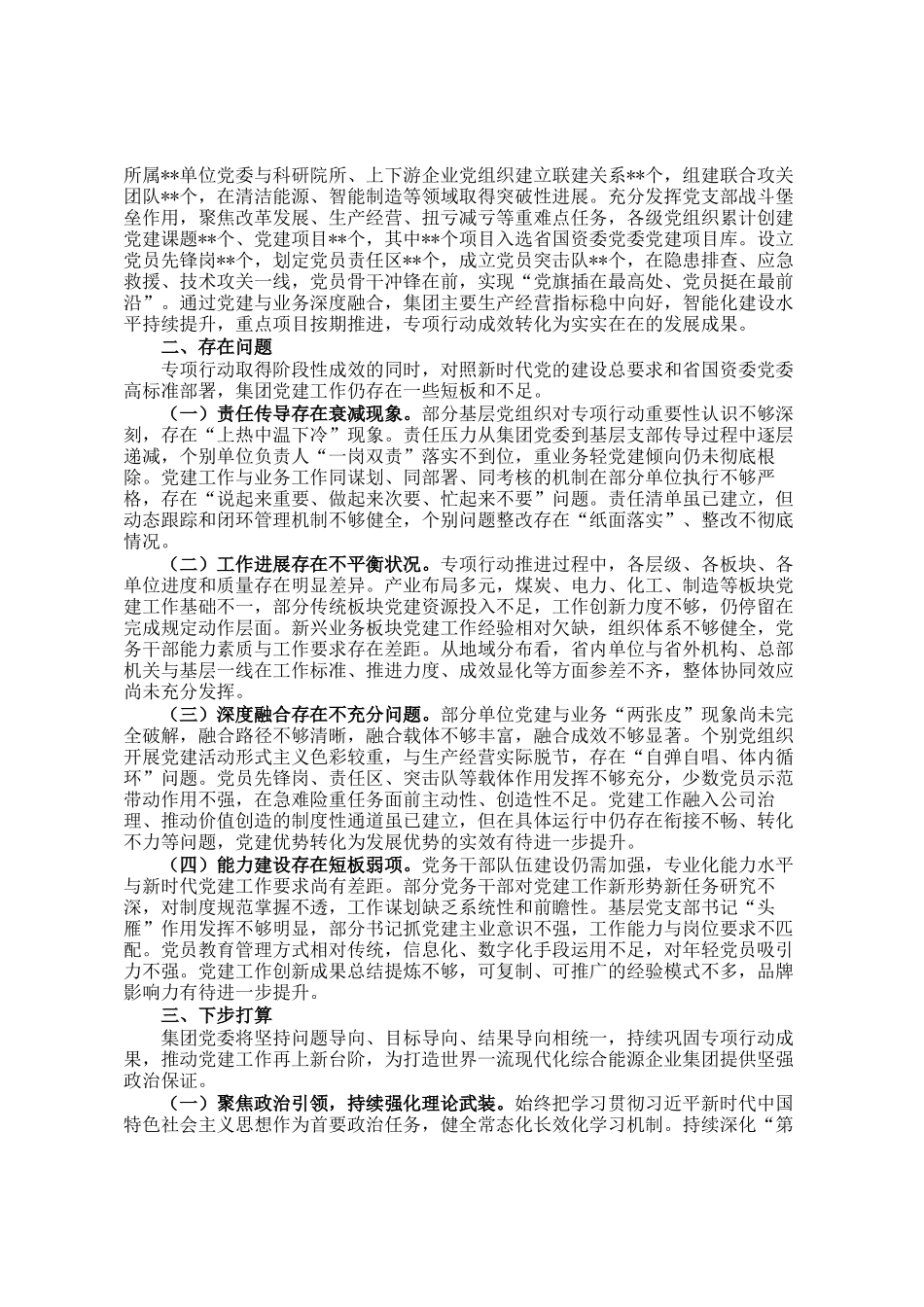 所属**单位党委与科研院所、上下游企业党组织建立联建关系**个，组建联合攻关团队**个，在清洁能源、智能制造等领域取得突破性进展。充分发挥党支部战斗堡垒作用，聚焦改革发展、生产经营、扭亏减亏等重难点任务，各级党组织累计创建党建课题**个、党建项目**个，其中**个项目入选省国资委党委党建项目库。设立党员先锋岗**个，划定党员责任区**个，成立党员突击队**个，在隐患排查、应急救援、技术攻关一线，党员骨干冲锋在前，实现“党旗插在最高处、党员挺在最前沿”。通过党建与业务深度融合，集团主要生产经营指标稳中向好，智能化建设水平持续提升，重点项目按期推进，专项行动成效转化为实实在在的发展成果。

二、存在问题

专项行动取得阶段性成效的同时，对照新时代党的建设总要求和省国资委党委高标准部署，集团党建工作仍存在一些短板和不足。

（一）责任传导存在衰减现象。部分基层党组织对专项行动重要性认识不够深刻，存在“上热中温下冷”现象。责任压力从集团党委到基层支部传导过程中逐层递减，个别单位负责人“一岗双责”落实不到位，重业务轻党建倾向仍未彻底根除。党建工作与业务工作同谋划、同部署、同考核的机制在部分单位执行不够严格，存在“说起来重要、做起来次要、忙起来不要”问题。责任清单虽已建立，但动态跟踪和闭环管理机制不够健全，个别问题整改存在“纸面落实”、整改不彻底情况。

（二）工作进展存在不平衡状况。专项行动推进过程中，各层级、各板块、各单位进度和质量存在明显差异。产业布局多元，煤炭、电力、化工、制造等板块党建工作基础不一，部分传统板块党建资源投入不足，工作创新力度不够，仍停留在完成规定动作层面。新兴业务板块党建工作经验相对欠缺，组织体系不够健全，党务干部能力素质与工作要求存在差距。从地域分布看，省内单位与省外机构、总部机关与基层一线在工作标准、推进力度、成效显化等方面参差不齐，整体协同效应尚未充分发挥。

（三）深度融合存在不充分问题。部分单位党建与业务“两张皮”现象尚未完全破解，融合路径不够清晰，融合载体不够丰富，融合成效不够显著。个别党组织开展党建活动形式主义色彩较重，与生产经营实际脱节，存在“自弹自唱、体内循环”问题。党员先锋岗、责任区、突击队等载体作用发挥不够充分，少数党员示范带动作用不强，在急难险重任务面前主动性、创造性不足。党建工作融入公司治理、推动价值创造的制度性通道虽已建立，但在具体运行中仍存在衔接不畅、转化不力等问题，党建优势转化为发展优势的实效有待进一步提升。

（四）能力建设存在短板弱项。党务干部队伍建设仍需加强，专业化能力水平与新时代党建工作要求尚有差距。部分党务干部对党建工作新形势新任务研究不深，对制度规范掌握不透，工作谋划缺乏系统性和前瞻性。基层党支部书记“头雁”作用发挥不够明显，部分书记抓党建主业意识不强，工作能力与岗位要求不匹配。党员教育管理方式相对传统，信息化、数字化手段运用不足，对年轻党员吸引力不强。党建工作创新成果总结提炼不够，可复制、可推广的经验模式不多，品牌影响力有待进一步提升。

三、下步打算

集团党委将坚持问题导向、目标导向、结果导向相统一，持续巩固专项行动成果，推动党建工作再上新台阶，为打造世界一流现代化综合能源企业集团提供坚强政治保证。

（一）聚焦政治引领，持续强化理论武装。始终把学习贯彻习近平新时代中国特色社会主义思想作为首要政治任务，健全常态化长效化学习机制。持续深化“第